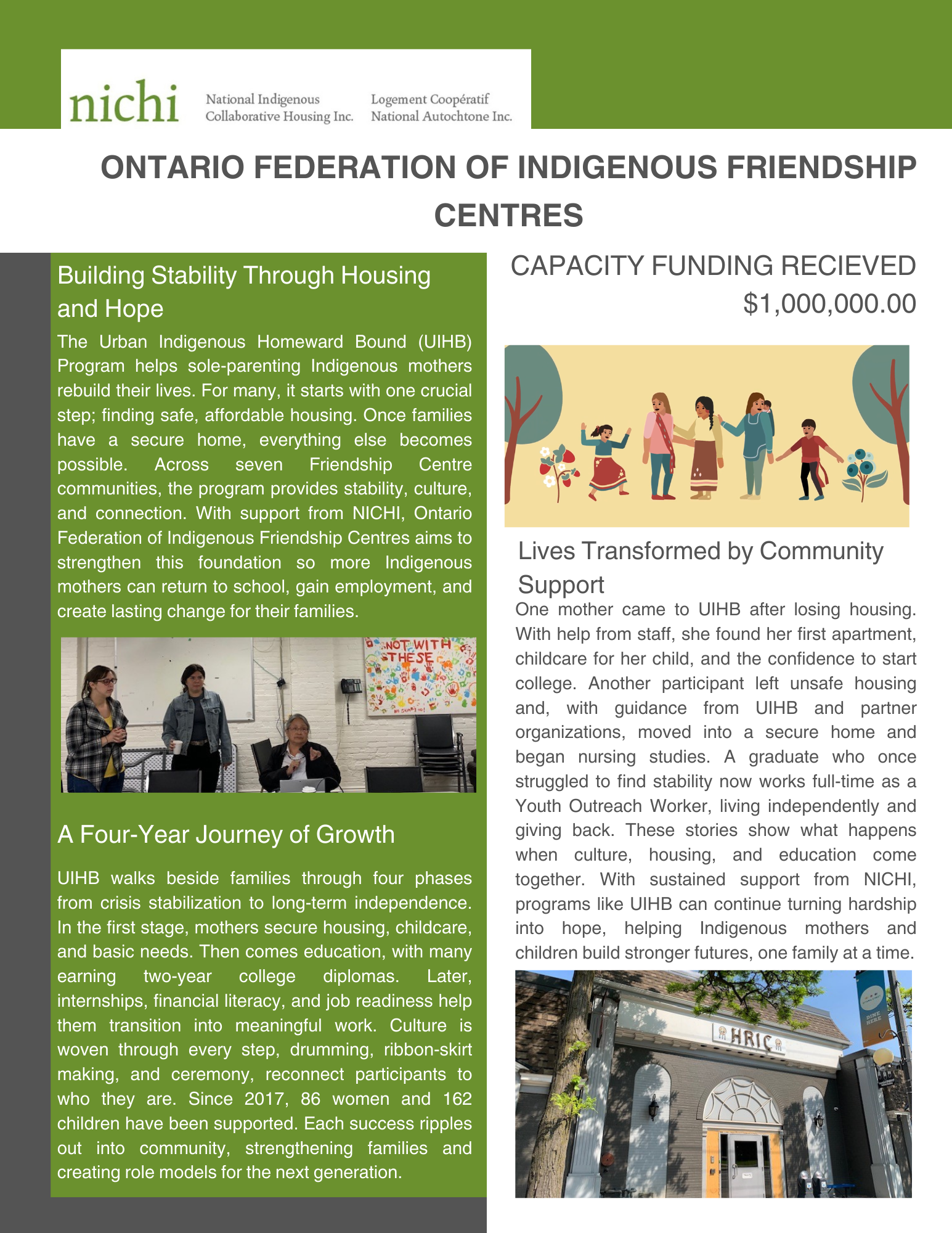 nichi National Indigenous Collaborative Housing Inc. Logement Coopératif National Autochtone Inc.

ONTARIO FEDERATION OF INDIGENOUS FRIENDSHIP CENTRES

Building Stability Through Housing and Hope

The Urban Indigenous Homeward Bound (UIHB) Program helps sole-parenting Indigenous mothers rebuild their lives. For many, it starts with one crucial step; finding safe, affordable housing. Once families have a secure home, everything else becomes possible. Across seven Friendship Centre communities, the program provides stability, culture, and connection. With support from NICHI, Ontario Federation of Indigenous Friendship Centres aims to strengthen this foundation so more Indigenous mothers can return to school, gain employment, and create lasting change for their families.

NOT WITH THESE

A Four-Year Journey of Growth

UIHB walks beside families through four phases from crisis stabilization to long-term independence. In the first stage, mothers secure housing, childcare, and basic needs. Then comes education, with many earning two-year college diplomas. Later, internships, financial literacy, and job readiness help them transition into meaningful work. Culture is woven through every step, drumming, ribbon-skirt making, and ceremony, reconnect participants to who they are. Since 2017, 86 women and 162 children have been supported. Each success ripples out into community, strengthening families and creating role models for the next generation.

CAPACITY FUNDING RECIEVED $1,000,000.00

Lives Transformed by Community Support

One mother came to UIHB after losing housing. With help from staff, she found her first apartment, childcare for her child, and the confidence to start college. Another participant left unsafe housing and, with guidance from UIHB and partner organizations, moved into a secure home and began nursing studies. A graduate who once struggled to find stability now works full-time as a Youth Outreach Worker, living independently and giving back. These stories show what happens when culture, housing, and education come together. With sustained support from NICHI, programs like UIHB can continue turning hardship into hope, helping Indigenous mothers and children build stronger futures, one family at a time.

HRIC

DINE HERE